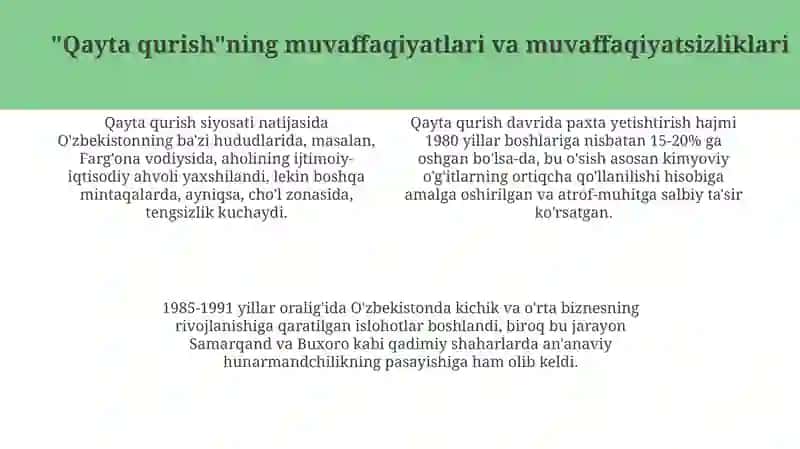 "Qayta qurish"ning muvaffaqiyatlari va muvaffaqiyatsizliklari

Qayta qurish siyosati natijasida O'zbekistonning ba'zi hududlarida, masalan, Farg'ona vodiysida, aholining ijtimoiy-iqtisodiy ahvoli yaxshilandi, lekin boshqa mintaqalarda, ayniqsa, cho'l zonasida, tengsizlik kuchaydi.

Qayta qurish davrida paxta yetishtirish hajmi 1980 yillar boshlariga nisbatan 15-20% ga oshgan bo'lsa-da, bu o'sish asosan kimyoviy o'g'itlarning ortiqcha qo'llanilishi hisobiga amalga oshirilgan va atrof-muhitga salbiy ta'sir ko'rsatgan.

1985-1991 yillar oralig'ida O'zbekistonda kichik va o'rta biznesning rivojlanishiga qaratilgan islohotlar boshlandi, biroq bu jarayon Samarqand va Buxoro kabi qadimiy shaharlarda an'anaviy hunarmandchilikning pasayishiga ham olib keldi.